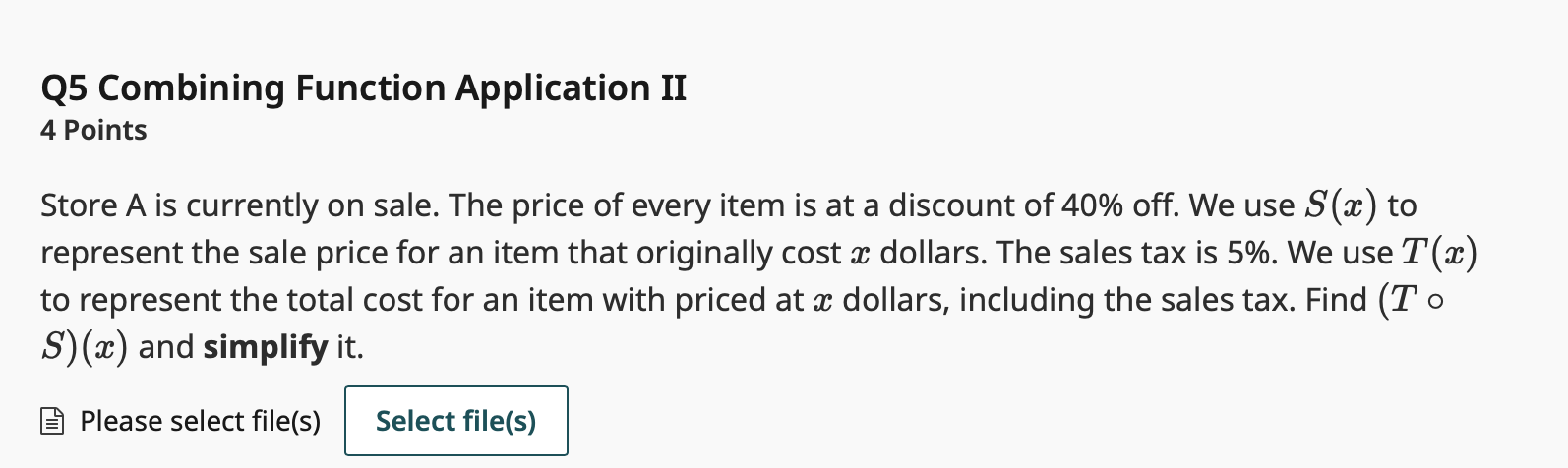 Q5 Combining Function Application II
4 Points

Store A is currently on sale. The price of every item is at a discount of 40% off. We use $S(x)$ to represent the sale price for an item that originally cost $x$ dollars. The sales tax is 5%. We use $T(x)$ to represent the total cost for an item with priced at $x$ dollars, including the sales tax. Find $(T \circ S)(x)$ and **simplify** it.

Please select file(s) Select file(s)